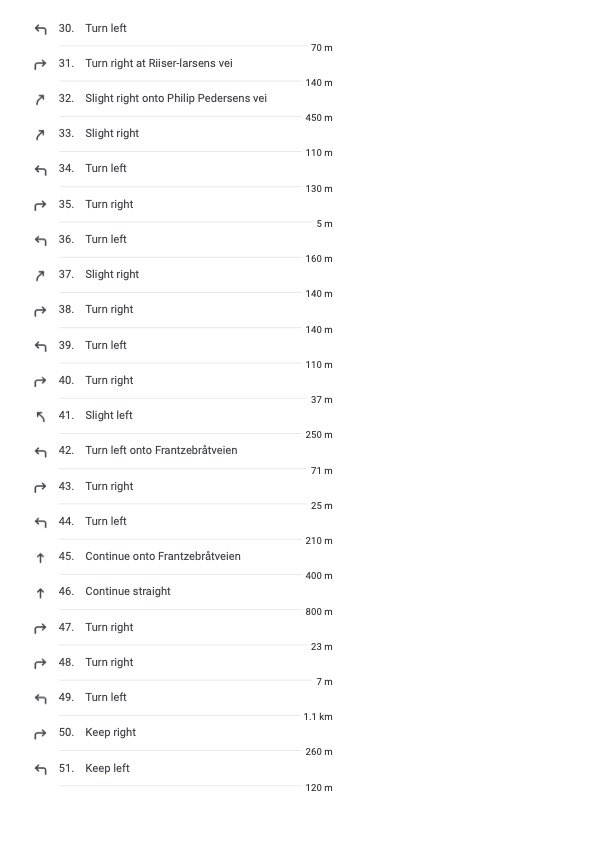 30. Turn left
70 m
31. Turn right at Riiser-larsens vei
140 m
32. Slight right onto Philip Pedersens vei
450 m
33. Slight right
110 m
34. Turn left
130 m
35. Turn right
5 m
36. Turn left
160 m
37. Slight right
140 m
38. Turn right
140 m
39. Turn left
110 m
40. Turn right
37 m
41. Slight left
250 m
42. Turn left onto Frantzebråtveien
71 m
43. Turn right
25 m
44. Turn left
210 m
45. Continue onto Frantzebråtveien
400 m
46. Continue straight
800 m
47. Turn right
23 m
48. Turn right
7 m
49. Turn left
1.1 km
50. Keep right
260 m
51. Keep left
120 m